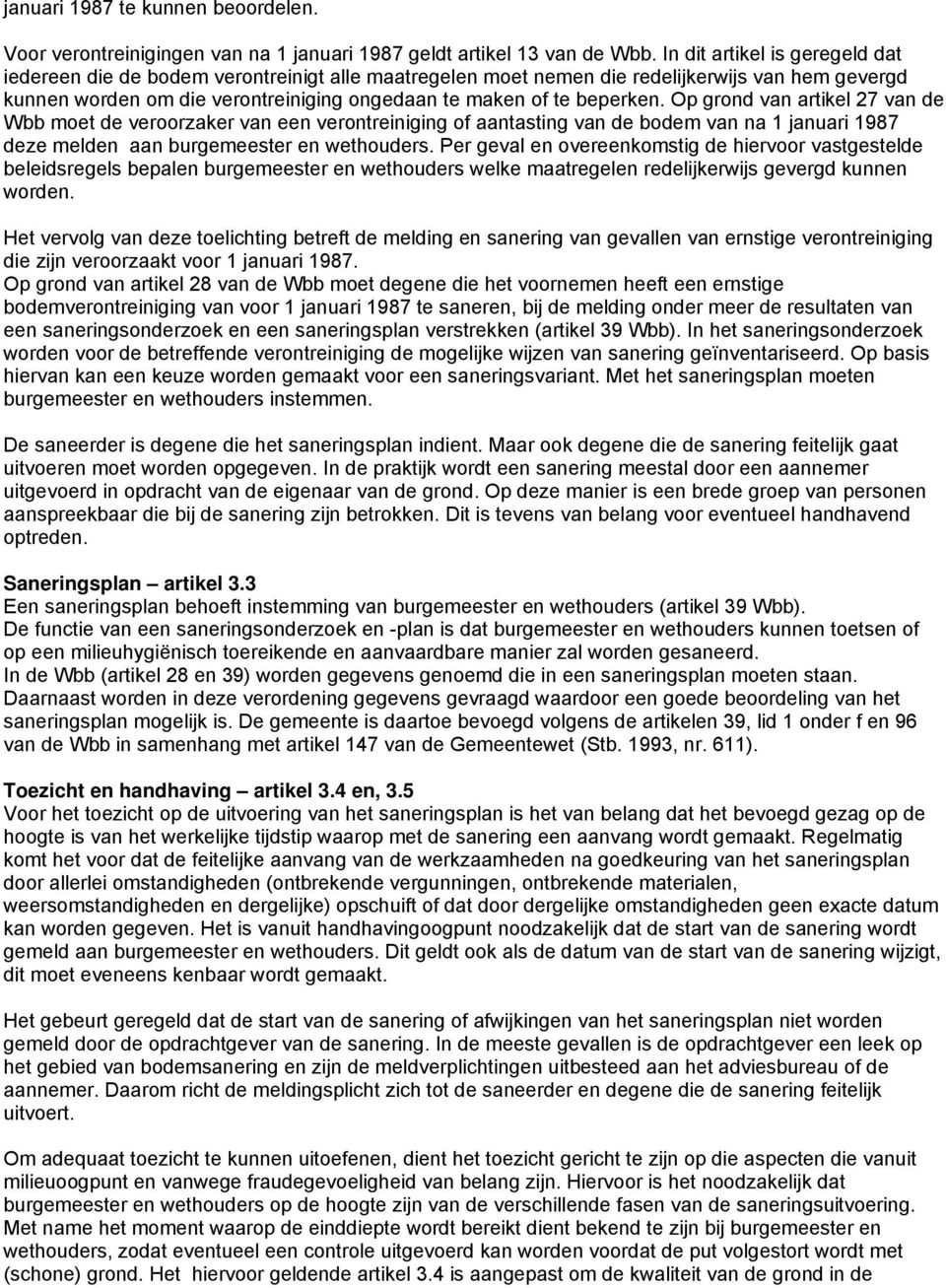 januari 1987 te kunnen beoordelen.

Voor verontreinigingen van na 1 januari 1987 geldt artikel 13 van de Wbb. In dit artikel is geregeld dat iedereen die de bodem verontreinigt alle maatregelen moet nemen die redelijkerwijs van hem gevergd kunnen worden om die verontreiniging ongedaan te maken of te beperken. Op grond van artikel 27 van de Wbb moet de veroorzaker van een verontreiniging of aantasting van de bodem van na 1 januari 1987 deze melden aan burgemeester en wethouders. Per geval en overeenkomstig de hiervoor vastgestelde beleidsregels bepalen burgemeester en wethouders welke maatregelen redelijkerwijs gevergd kunnen worden.

Het vervolg van deze toelichting betreft de melding en sanering van gevallen van ernstige verontreiniging die zijn veroorzaakt voor 1 januari 1987.
Op grond van artikel 28 van de Wbb moet degene die het voornemen heeft een ernstige bodemverontreiniging van voor 1 januari 1987 te saneren, bij de melding onder meer de resultaten van een saneringsonderzoek en een saneringsplan verstrekken (artikel 39 Wbb). In het saneringsonderzoek worden voor de betreffende verontreiniging de mogelijke wijzen van sanering geïnventariseerd. Op basis hiervan kan een keuze worden gemaakt voor een saneringsvariant. Met het saneringsplan moeten burgemeester en wethouders instemmen.

De saneerder is degene die het saneringsplan indient. Maar ook degene die de sanering feitelijk gaat uitvoeren moet worden opgegeven. In de praktijk wordt een sanering meestal door een aannemer uitgevoerd in opdracht van de eigenaar van de grond. Op deze manier is een brede groep van personen aanspreekbaar die bij de sanering zijn betrokken. Dit is tevens van belang voor eventueel handhavend optreden.

Saneringsplan – artikel 3.3
Een saneringsplan behoeft instemming van burgemeester en wethouders (artikel 39 Wbb).
De functie van een saneringsonderzoek en -plan is dat burgemeester en wethouders kunnen toetsen of op een milieuhygiënisch toereikende en aanvaardbare manier zal worden gesaneerd.
In de Wbb (artikel 28 en 39) worden gegevens genoemd die in een saneringsplan moeten staan. Daarnaast worden in deze verordening gegevens gevraagd waardoor een goede beoordeling van het saneringsplan mogelijk is. De gemeente is daartoe bevoegd volgens de artikelen 39, lid 1 onder f en 96 van de Wbb in samenhang met artikel 147 van de Gemeentewet (Stb. 1993, nr. 611).

Toezicht en handhaving – artikel 3.4 en, 3.5
Voor het toezicht op de uitvoering van het saneringsplan is het van belang dat het bevoegd gezag op de hoogte is van het werkelijke tijdstip waarop met de sanering een aanvang wordt gemaakt. Regelmatig komt het voor dat de feitelijke aanvang van de werkzaamheden na goedkeuring van het saneringsplan door allerlei omstandigheden (ontbrekende vergunningen, ontbrekende materialen, weersomstandigheden en dergelijke) opschuift of dat door dergelijke omstandigheden geen exacte datum kan worden gegeven. Het is vanuit handhavingoogpunt noodzakelijk dat de start van de sanering wordt gemeld aan burgemeester en wethouders. Dit geldt ook als de datum van de start van de sanering wijzigt, dit moet eveneens kenbaar wordt gemaakt.

Het gebeurt geregeld dat de start van de sanering of afwijkingen van het saneringsplan niet worden gemeld door de opdrachtgever van de sanering. In de meeste gevallen is de opdrachtgever een leek op het gebied van bodemsanering en zijn de meldverplichtingen uitbesteed aan het adviesbureau of de aannemer. Daarom richt de meldingsplicht zich tot de saneerder en degene die de sanering feitelijk uitvoert.

Om adequaat toezicht te kunnen uitoefenen, dient het toezicht gericht te zijn op die aspecten die vanuit milieuoogpunt en vanwege fraudegevoeligheid van belang zijn. Hiervoor is het noodzakelijk dat burgemeester en wethouders op de hoogte zijn van de verschillende fasen van de saneringsuitvoering. Met name het moment waarop de einddiepte wordt bereikt dient bekend te zijn bij burgemeester en wethouders, zodat eventueel een controle uitgevoerd kan worden voordat de put volgestort wordt met (schone) grond. Het hiervoor geldende artikel 3.4 is aangepast om de kwaliteit van de grond in de